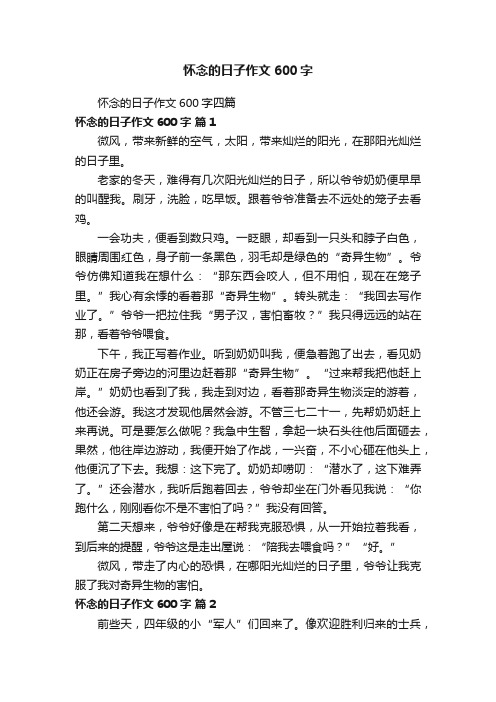 怀念的日子作文 600 字

怀念的日子作文 600 字四篇

怀念的日子作文 600 字 篇 1

微风，带来新鲜的空气，太阳，带来灿烂的阳光，在那阳光灿烂的日子里。

老家的冬天，难得有几次阳光灿烂的日子，所以爷爷奶奶便早早的叫醒我。刷牙，洗脸，吃早饭。跟着爷爷准备去不远处的笼子去看鸡。

一会功夫，便看到数只鸡。一眨眼，却看到一只头和脖子白色，眼睛周围红色，身子前一条黑色，羽毛却是绿色的“奇异生物”。爷爷仿佛知道我在想什么：“那东西会咬人，但不用怕，现在在笼子里。”我心有余悸的看着那“奇异生物”。转头就走：“我回去写作业了。”爷爷一把拉住我“男子汉，害怕畜牧？”我只得远远的站在那，看着爷爷喂食。

下午，我正写着作业。听到奶奶叫我，便急着跑了出去，看见奶奶正在房子旁边的河里边赶着那“奇异生物”。“过来帮我把他赶上岸。”奶奶也看到了我，我走到对边，看着那奇异生物淡定的游着，他还会游。我这才发现他居然会游。不管三七二十一，先帮奶奶赶上来再说。可是要怎么做呢？我急中生智，拿起一块石头往他后面砸去，果然，他往岸边游动，我便开始了作战，一兴奋，不小心砸在他头上，他便沉了下去。我想：这下完了。奶奶却唠叨：“潜水了，这下难弄了。”还会潜水，我听后跑着回去，爷爷却坐在门外看见我说：“你跑什么，刚刚看你不是不害怕了吗？”我没有回答。

第二天想来，爷爷好像是在帮我克服恐惧，从一开始拉着我看，到后来的提醒，爷爷这是走出屋说：“陪我去喂食吗？”“好。”

微风，带走了内心的恐惧，在哪阳光灿烂的日子里，爷爷让我克服了我对奇异生物的害怕。

怀念的日子作文 600 字 篇 2

前些天，四年级的小“军人”们回来了。像欢迎胜利归来的士兵，